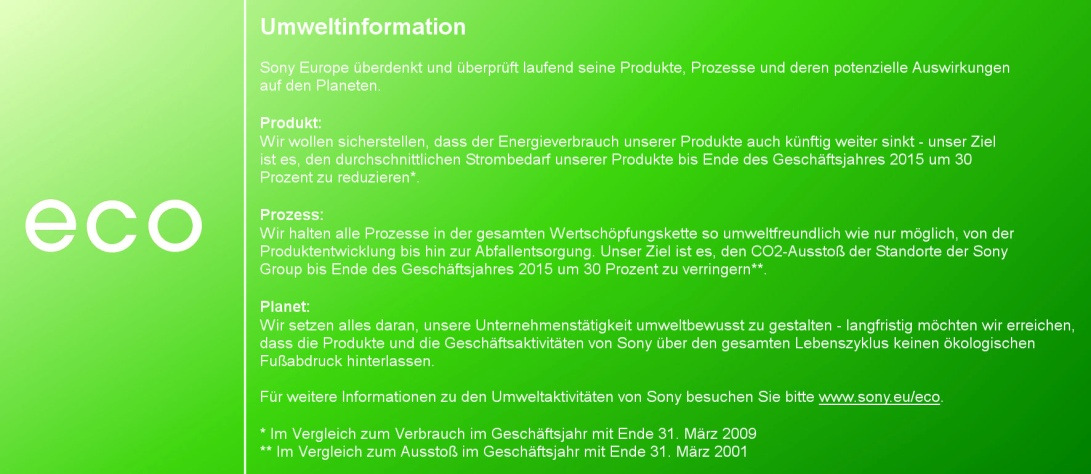 eco

Umweltinformation

Sony Europe überdenkt und überprüft laufend seine Produkte, Prozesse und deren potenzielle Auswirkungen auf den Planeten.

Produkt:
Wir wollen sicherstellen, dass der Energieverbrauch unserer Produkte auch künftig weiter sinkt - unser Ziel ist es, den durchschnittlichen Strombedarf unserer Produkte bis Ende des Geschäftsjahres 2015 um 30 Prozent zu reduzieren*.

Prozess:
Wir halten alle Prozesse in der gesamten Wertschöpfungskette so umweltfreundlich wie nur möglich, von der Produktentwicklung bis hin zur Abfallentsorgung. Unser Ziel ist es, den CO2-Ausstoß der Standorte der Sony Group bis Ende des Geschäftsjahres 2015 um 30 Prozent zu verringern**.

Planet:
Wir setzen alles daran, unsere Unternehmenstätigkeit umweltbewusst zu gestalten - langfristig möchten wir erreichen, dass die Produkte und die Geschäftsaktivitäten von Sony über den gesamten Lebenszyklus keinen ökologischen Fußabdruck hinterlassen.

Für weitere Informationen zu den Umweltaktivitäten von Sony besuchen Sie bitte www.sony.eu/eco.

* Im Vergleich zum Verbrauch im Geschäftsjahr mit Ende 31. März 2009
** Im Vergleich zum Ausstoß im Geschäftsjahr mit Ende 31. März 2001